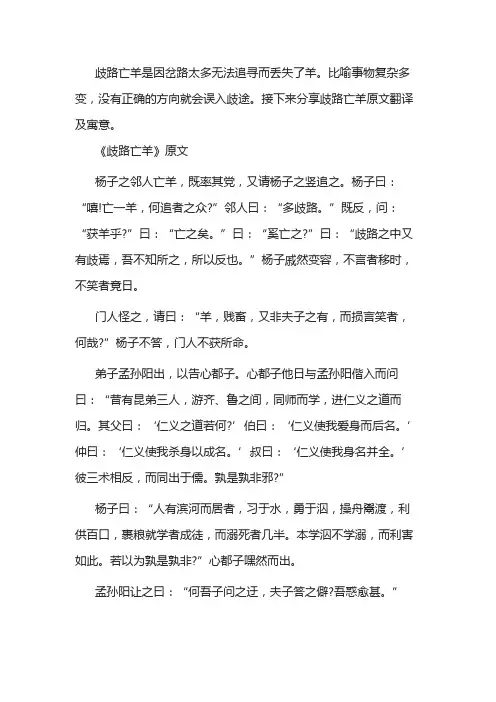 歧路亡羊是因岔路太多无法追寻而丢失了羊。比喻事物复杂多变，没有正确的方向就会误入歧途。接下来分享歧路亡羊原文翻译及寓意。

《歧路亡羊》原文

杨子之邻人亡羊，既率其党，又请杨子之竖追之。杨子曰：“嘻!亡一羊，何追者之众?”邻人曰：“多歧路。”既反，问：“获羊乎?”曰：“亡之矣。”曰：“奚亡之?”曰：“歧路之中又有歧焉，吾不知所之，所以反也。”杨子戚然变容，不言者移时，不笑者竟日。

门人怪之，请曰：“羊，贱畜，又非夫子之有，而损言笑者，何哉?”杨子不答，门人不获所命。

弟子孟孙阳出，以告心都子。心都子他日与孟孙阳偕入而问曰：“昔有昆弟三人，游齐、鲁之间，同师而学，进仁义之道而归。其父曰：‘仁义之道若何?’伯曰：‘仁义使我爱身而后名。’仲曰：‘仁义使我杀身以成名。’叔曰：‘仁义使我身名并全。’彼三术相反，而同出于儒。孰是孰非邪?”

杨子曰：“人有滨河而居者，习于水，勇于泅，操舟鬻渡，利供百口，裹粮就学者成徒，而溺死者几半。本学泅不学溺，而利害如此。若以为孰是孰非?”心都子嘿然而出。

孟孙阳让之曰：“何吾子问之迂，夫子答之僻?吾惑愈甚。”